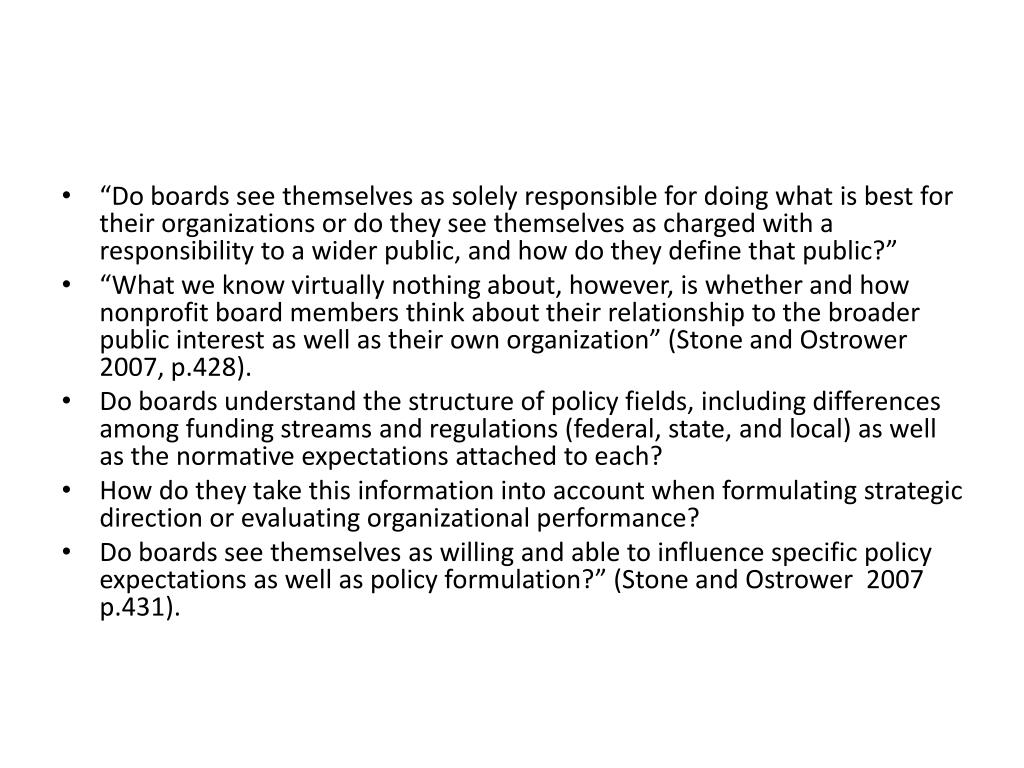 • “Do boards see themselves as solely responsible for doing what is best for their organizations or do they see themselves as charged with a responsibility to a wider public, and how do they define that public?”
• “What we know virtually nothing about, however, is whether and how nonprofit board members think about their relationship to the broader public interest as well as their own organization” (Stone and Ostrower 2007, p.428).
• Do boards understand the structure of policy fields, including differences among funding streams and regulations (federal, state, and local) as well as the normative expectations attached to each?
• How do they take this information into account when formulating strategic direction or evaluating organizational performance?
• Do boards see themselves as willing and able to influence specific policy expectations as well as policy formulation?” (Stone and Ostrower 2007 p.431).